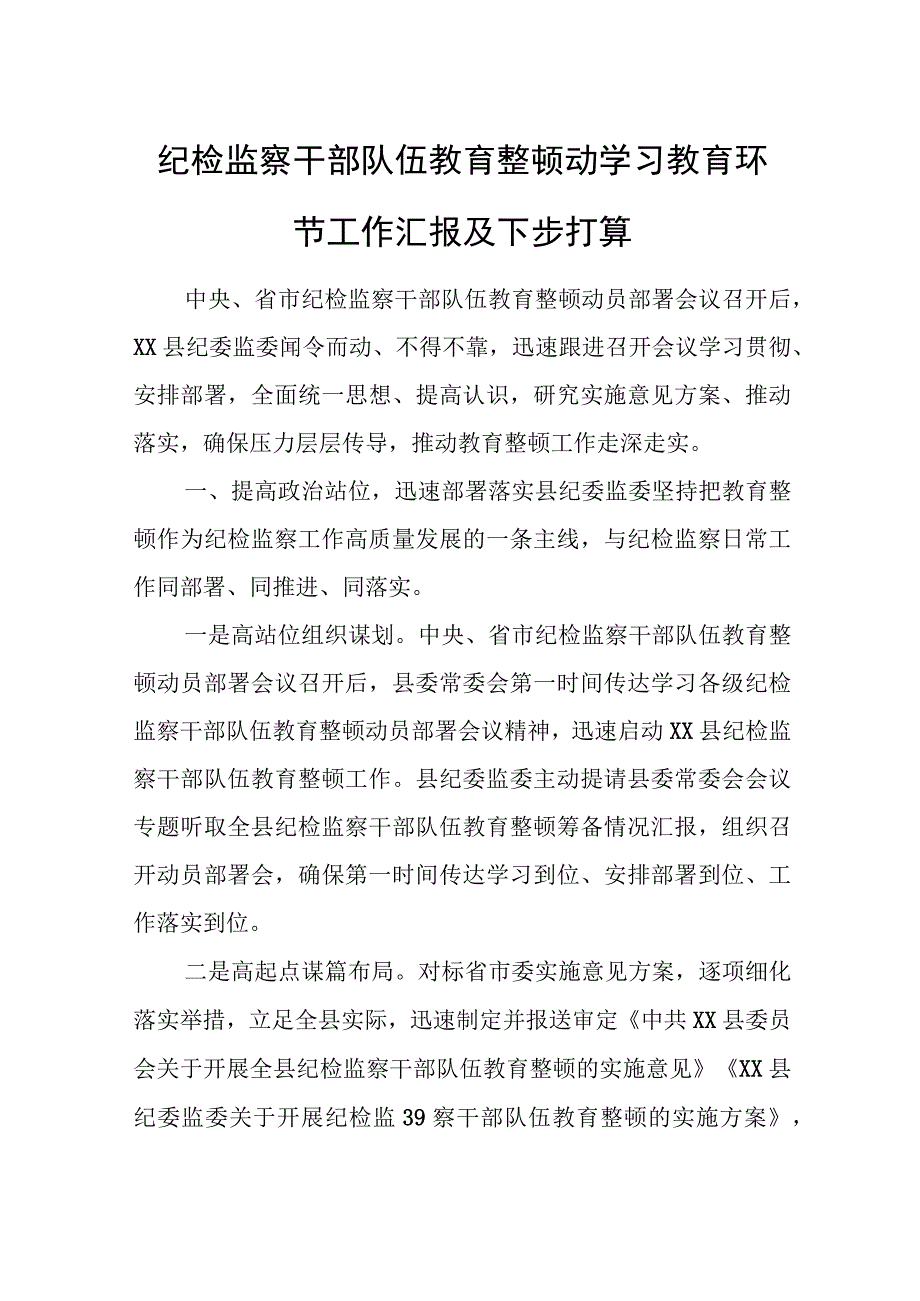 纪检监察干部队伍教育整顿动学习教育环节工作汇报及下步打算

中央、省市纪检监察干部队伍教育整顿动员部署会议召开后，XX县纪委监委闻令而动、不得不靠，迅速跟进召开会议学习贯彻、安排部署，全面统一思想、提高认识，研究实施意见方案、推动落实，确保压力层层传导，推动教育整顿工作走深走实。

一、提高政治站位，迅速部署落实县纪委监委坚持把教育整顿作为纪检监察工作高质量发展的一条主线，与纪检监察日常工作同部署、同推进、同落实。

一是高站位组织谋划。中央、省市纪检监察干部队伍教育整顿动员部署会议召开后，县委常委会第一时间传达学习各级纪检监察干部队伍教育整顿动员部署会议精神，迅速启动XX县纪检监察干部队伍教育整顿工作。县纪委监委主动提请县委常委会会议专题听取全县纪检监察干部队伍教育整顿筹备情况汇报，组织召开动员部署会，确保第一时间传达学习到位、安排部署到位、工作落实到位。

二是高起点谋篇布局。对标省市委实施意见方案，逐项细化落实举措，立足全县实际，迅速制定并报送审定《中共XX县委员会关于开展全县纪检监察干部队伍教育整顿的实施意见》《XX县纪委监委关于开展纪检监39察干部队伍教育整顿的实施方案》，